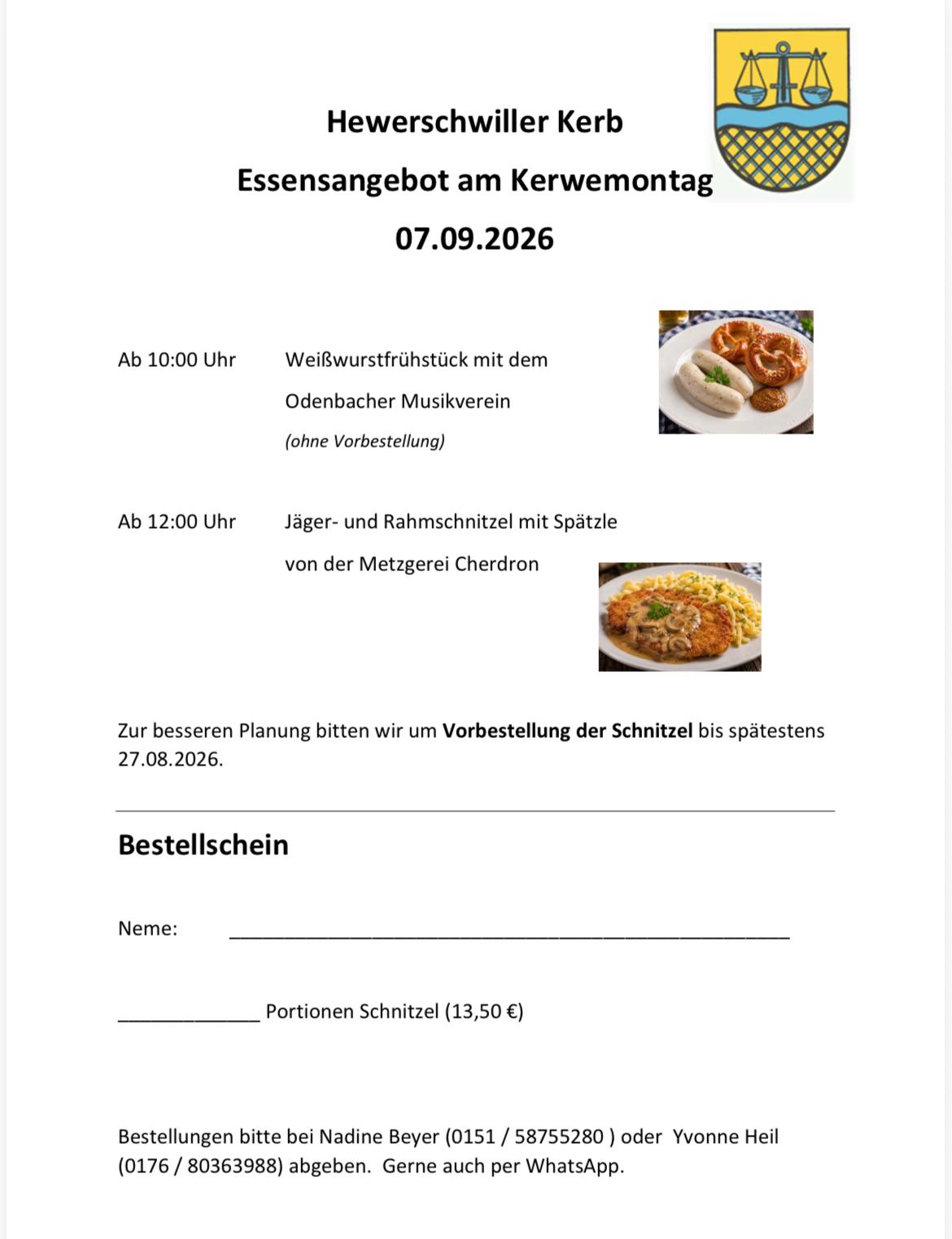 Hewerschwiller Kerb

Essensangebot am Kerwemontag

07.09.2026

Ab 10:00 Uhr Weißwurstfrühstück mit dem Odenbacher Musikverein

(ohne Vorbestellung)

Ab 12:00 Uhr Jäger- und Rahmschnitzel mit Spätzle von der Metzgerei Cherdron

Zur besseren Planung bitten wir um Vorbestellung der Schnitzel bis spätestens 27.08.2026.

Bestellschein

Neme: ____

____ Portionen Schnitzel (13,50 €)

Bestellungen bitte bei Nadine Beyer (0151 / 58755280 ) oder Yvonne Heil (0176 / 80363988) abgeben. Gerne auch per WhatsApp.